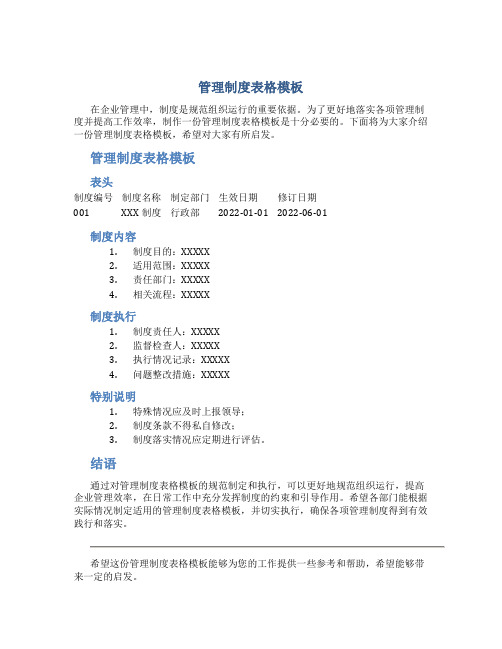 管理制度表格模板

在企业管理中，制度是规范组织运行的重要依据。为了更好地落实各项管理制度并提高工作效率，制作一份管理制度表格模板是十分必要的。下面将为大家介绍一份管理制度表格模板，希望对大家有所启发。

管理制度表格模板

表头

| 制度编号 | 制度名称 | 制定部门 | 生效日期 | 修订日期 |
|---|---|---|---|---|
| 001 | XXX 制度 | 行政部 | 2022-01-01 | 2022-06-01 |

制度内容

1. 制度目的：XXXXX
2. 适用范围：XXXXX
3. 责任部门：XXXXX
4. 相关流程：XXXXX

制度执行

1. 制度责任人：XXXXX
2. 监督检查人：XXXXX
3. 执行情况记录：XXXXX
4. 问题整改措施：XXXXX

特别说明

1. 特殊情况应及时上报领导；
2. 制度条款不得私自修改；
3. 制度落实情况应定期进行评估。

结语

通过对管理制度表格模板的规范制定和执行，可以更好地规范组织运行，提高企业管理效率，在日常工作中充分发挥制度的约束和引导作用。希望各部门能根据实际情况制定适用的管理制度表格模板，并切实执行，确保各项管理制度得到有效践行和落实。

希望这份管理制度表格模板能够为您的工作提供一些参考和帮助，希望能够带来一定的启发。